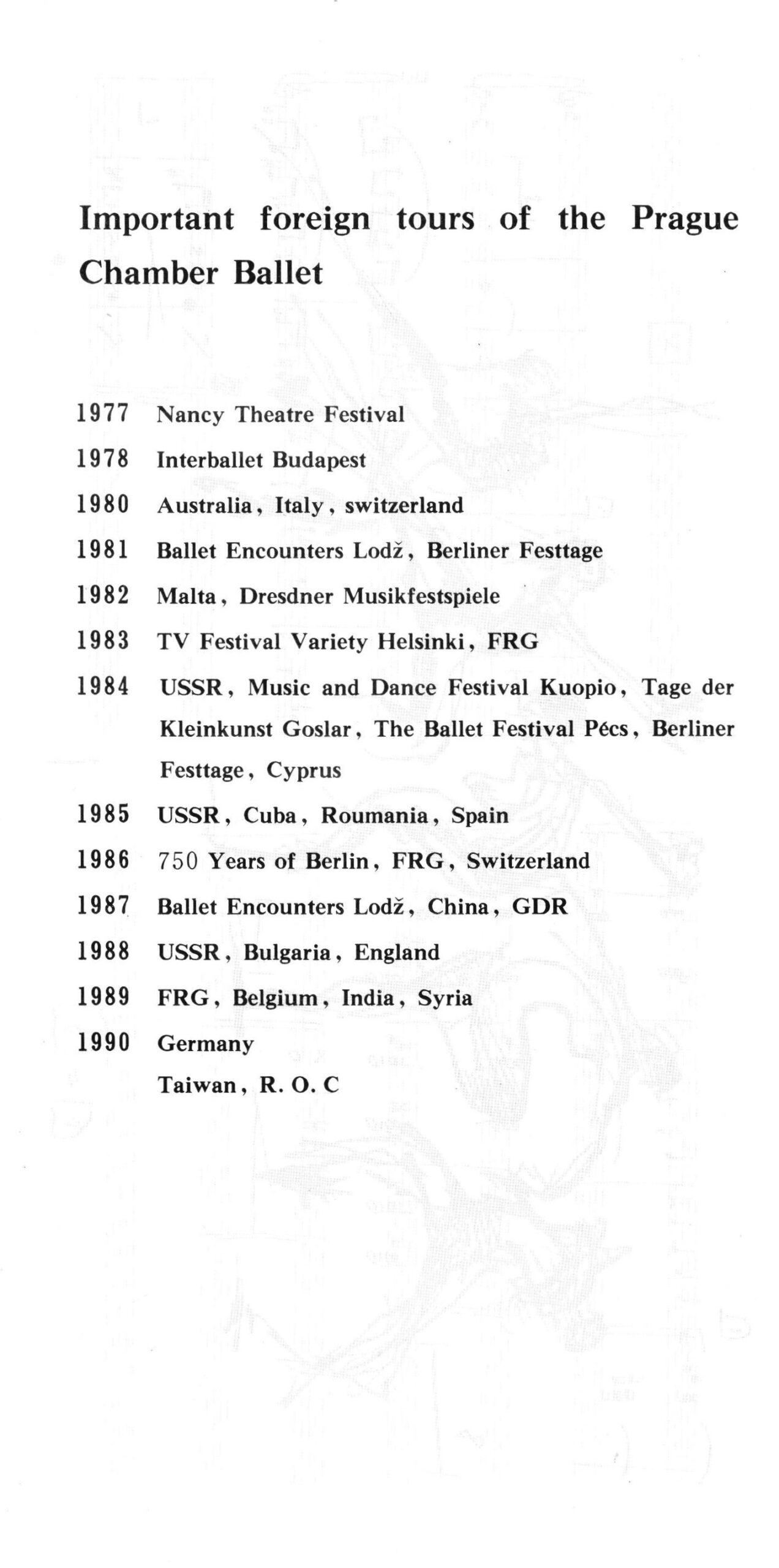 Important foreign tours of the Prague Chamber Ballet

1977 Nancy Theatre Festival

1978 Interballet Budapest

1980 Australia, Italy, switzerland

1981 Ballet Encounters Lodž, Berliner Festtage

1982 Malta, Dresdner Musikfestspiele

1983 TV Festival Variety Helsinki, FRG

1984 USSR, Music and Dance Festival Kuopio, Tage der Kleinkunst Goslar, The Ballet Festival Pécs, Berliner Festtage, Cyprus

1985 USSR, Cuba, Roumania, Spain

1986 750 Years of Berlin, FRG, Switzerland

1987 Ballet Encounters Lodž, China, GDR

1988 USSR, Bulgaria, England

1989 FRG, Belgium, India, Syria

1990 Germany
Taiwan, R. O. C